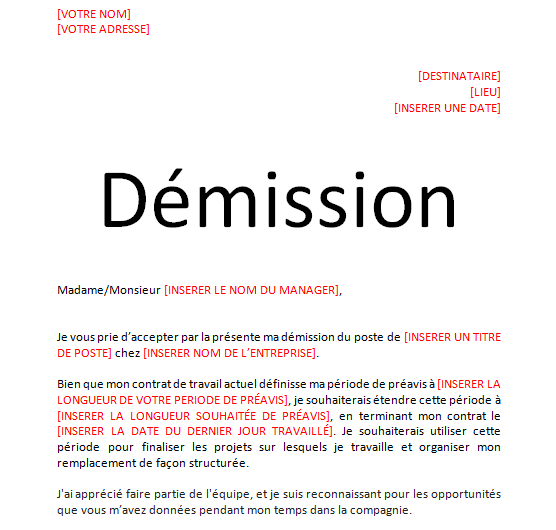 [VOTRE NOM]
[VOTRE ADRESSE]

[DESTINATAIRE]
[LIEU]
[INSERER UNE DATE]

Démission

Madame/Monsieur [INSERER LE NOM DU MANAGER],

Je vous prie d'accepter par la présente ma démission du poste de [INSERER UN TITRE DE POSTE] chez [INSERER NOM DE L'ENTREPRISE].

Bien que mon contrat de travail actuel définisse ma période de préavis à [INSERER LA LONGUEUR DE VOTRE PERIODE DE PRÉAVIS], je souhaiterais étendre cette période à [INSERER LA LONGUEUR SOUHAITÉE DE PRÉAVIS], en terminant mon contrat le [INSERER LA DATE DU DERNIER JOUR TRAVAILLÉ]. Je souhaiterais utiliser cette période pour finaliser les projets sur lesquels je travaille et organiser mon remplacement de façon structurée.

J'ai apprécié faire partie de l'équipe, et je suis reconnaissant pour les opportunités que vous m'avez données pendant mon temps dans la compagnie.